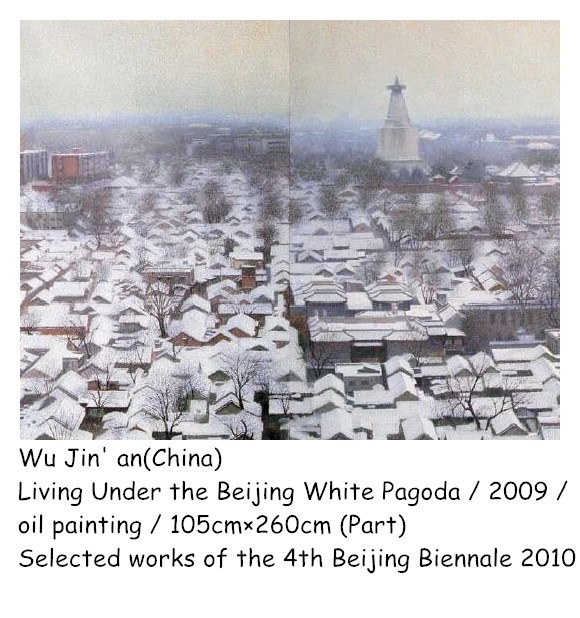 Wu Jin' an(China)
Living Under the Beijing White Pagoda / 2009 / oil painting / 105cm×260cm (Part)
Selected works of the 4th Beijing Biennale 2010